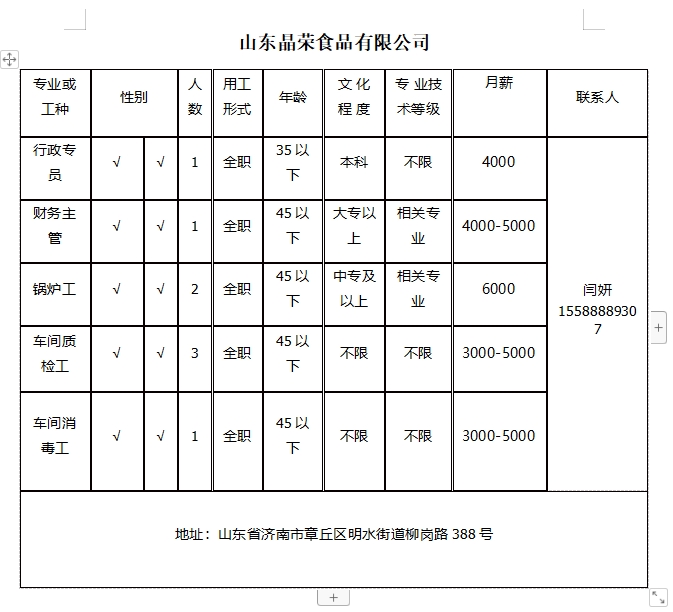 山东晶荣食品有限公司

| 专业或工种 | 性别 | | 人数 | 用工形式 | 年龄 | 文化程度 | 专业技术等级 | 月薪 | 联系人 |
|---|---|---|---|---|---|---|---|---|---|
| 行政专员 | √ | √ | 1 | 全职 | 35以下 | 本科 | 不限 | 4000 | 闫妍 15588889307 |
| 财务主管 | √ | √ | 1 | 全职 | 45以下 | 大专以上 | 相关专业 | 4000-5000 | |
| 锅炉工 | √ | √ | 2 | 全职 | 45以下 | 中专及以上 | 相关专业 | 6000 | |
| 车间质检工 | √ | √ | 3 | 全职 | 45以下 | 不限 | 不限 | 3000-5000 | |
| 车间消毒工 | √ | √ | 1 | 全职 | 45以下 | 不限 | 不限 | 3000-5000 | |

地址：山东省济南市章丘区明水街道柳岗路388号